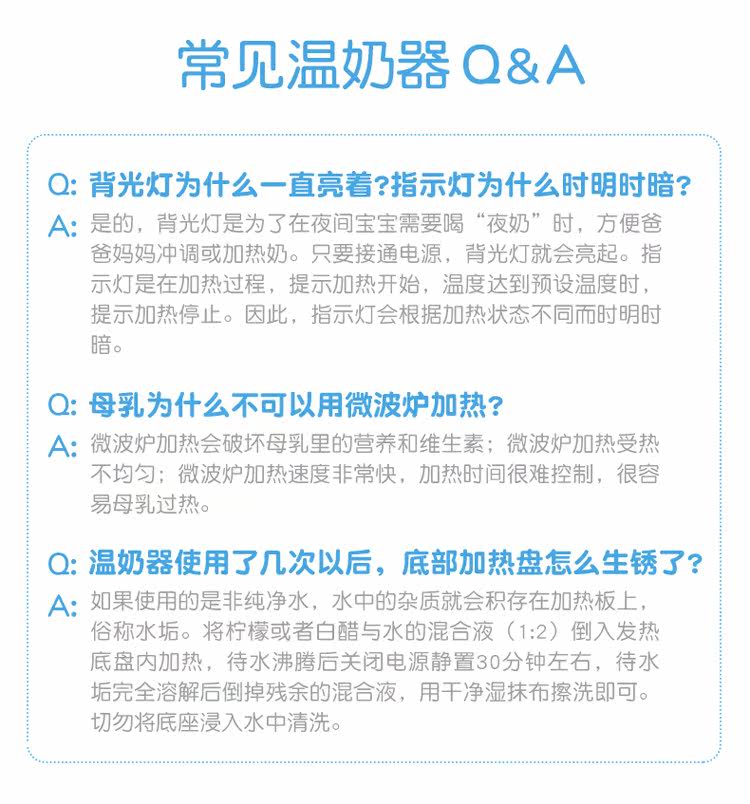 常见温奶器Q&A

Q:背光灯为什么一直亮着?指示灯为什么时明时暗?
A:是的，背光灯是为了在夜间宝宝需要喝“夜奶”时，方便爸爸妈妈冲调或加热奶。只要接通电源，背光灯就会亮起。指示灯是在加热过程，提示加热开始，温度达到预设温度时，提示加热停止。因此，指示灯会根据加热状态不同而时明时暗。

Q:母乳为什么不可以用微波炉加热?
A:微波炉加热会破坏母乳里的营养和维生素;微波炉加热受热不均匀;微波炉加热速度非常快，加热时间很难控制，很容易母乳过热。

Q:温奶器使用了几次以后，底部加热盘怎么生锈了?
A:如果使用的是非纯净水，水中的杂质就会积存在加热板上，俗称水垢。将柠檬或者白醋与水的混合液（1:2）倒入发热底盘内加热，待水沸腾后关闭电源静置30分钟左右，待水垢完全溶解后倒掉残余的混合液，用干净湿抹布擦洗即可。切勿将底座浸入水中清洗。